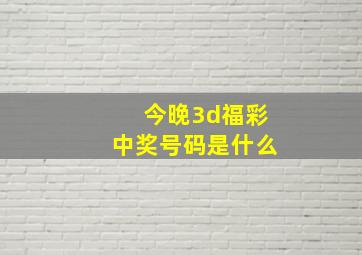 今晚3d福彩
中奖号码是什么